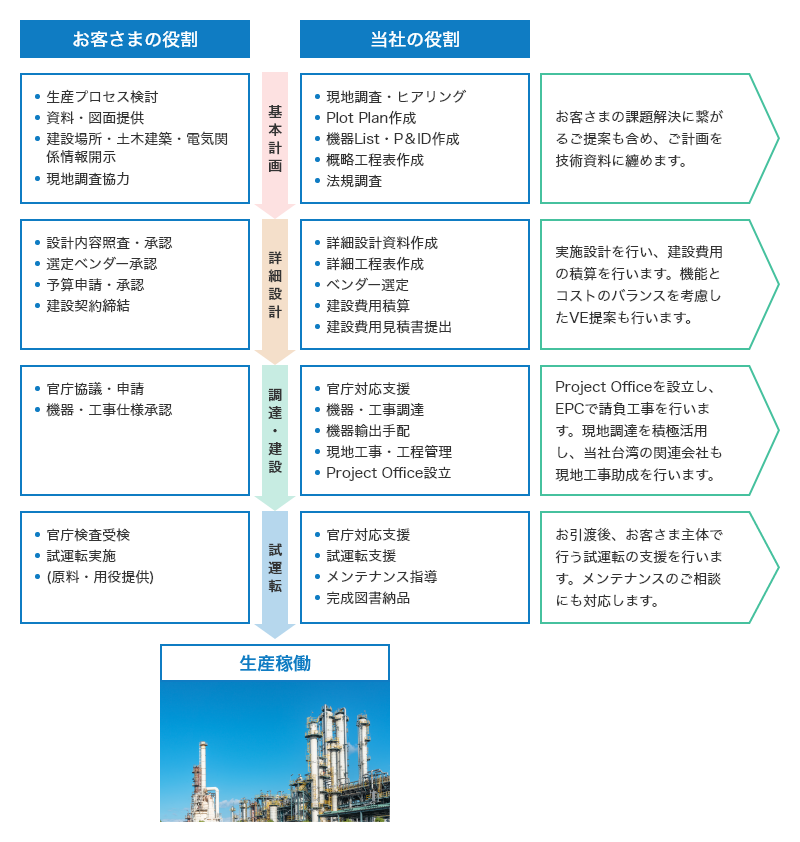 お客さまの役割

当社の役割

• 生産プロセス検討
• 資料・図面提供
• 建設場所・土木建築・電気関係情報開示
• 現地調査協力

基本計画

• 現地調査・ヒアリング
• Plot Plan作成
• 機器List・P&ID作成
• 概略工程表作成
• 法規調査

お客さまの課題解決に繋がるご提案も含め、ご計画を技術資料に纏めます。

• 設計内容照査・承認
• 選定ベンダー承認
• 予算申請・承認
• 建設契約締結

詳細設計

• 詳細設計資料作成
• 詳細工程表作成
• ベンダー選定
• 建設費用積算
• 建設費用見積書提出

実施設計を行い、建設費用の積算を行います。機能とコストのバランスを考慮したVE提案も行います。

• 官庁協議・申請
• 機器・工事仕様承認

調達・建設

• 官庁対応支援
• 機器・工事調達
• 機器輸出手配
• 現地工事・工程管理
• Project Office設立

Project Officeを設立し、EPCで請負工事を行います。現地調達を積極活用し、当社台湾の関連会社も現地工事助成を行います。

• 官庁検査受検
• 試運転実施
• (原料・用役提供)

試運転

• 官庁対応支援
• 試運転支援
• メンテナンス指導
• 完成図書納品

お引渡後、お客さま主体で行う試運転の支援を行います。メンテナンスのご相談にも対応します。

生産稼働